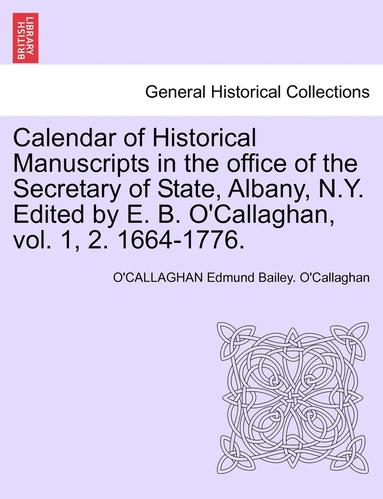 BRITISH LIBRARY

General Historical Collections

Calendar of Historical Manuscripts in the office of the Secretary of State, Albany, N.Y. Edited by E. B. O'Callaghan, vol. 1, 2. 1664-1776.

O'CALLAGHAN Edmund Bailey. O'Callaghan